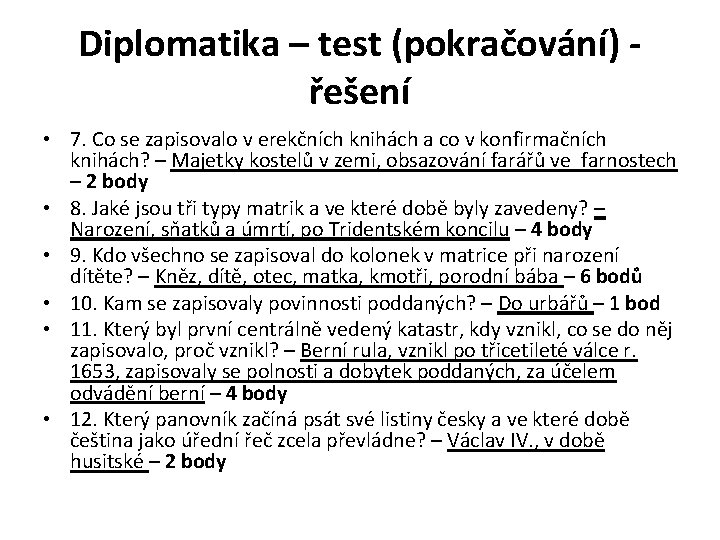 Diplomatika – test (pokračování) - řešení

• 7. Co se zapisovalo v erekčních knihách a co v konfirmačních knihách? – Majetky kostelů v zemi, obsazování farářů ve farnostech – 2 body
• 8. Jaké jsou tři typy matrik a ve které době byly zavedeny? – Narození, sňatků a úmrtí, po Tridentském koncilu – 4 body
• 9. Kdo všechno se zapisoval do kolonek v matrice při narození dítěte? – Kněz, dítě, otec, matka, kmotři, porodní bába – 6 bodů
• 10. Kam se zapisovaly povinnosti poddaných? – Do urbářů – 1 bod
• 11. Který byl první centrálně vedený katastr, kdy vznikl, co se do něj zapisovalo, proč vznikl? – Berní rula, vznikl po třicetileté válce r. 1653, zapisovaly se polnosti a dobytek poddaných, za účelem odvádění berní – 4 body
• 12. Který panovník začíná psát své listiny česky a ve které době čeština jako úřední řeč zcela převládne? – Václav IV., v době husitské – 2 body